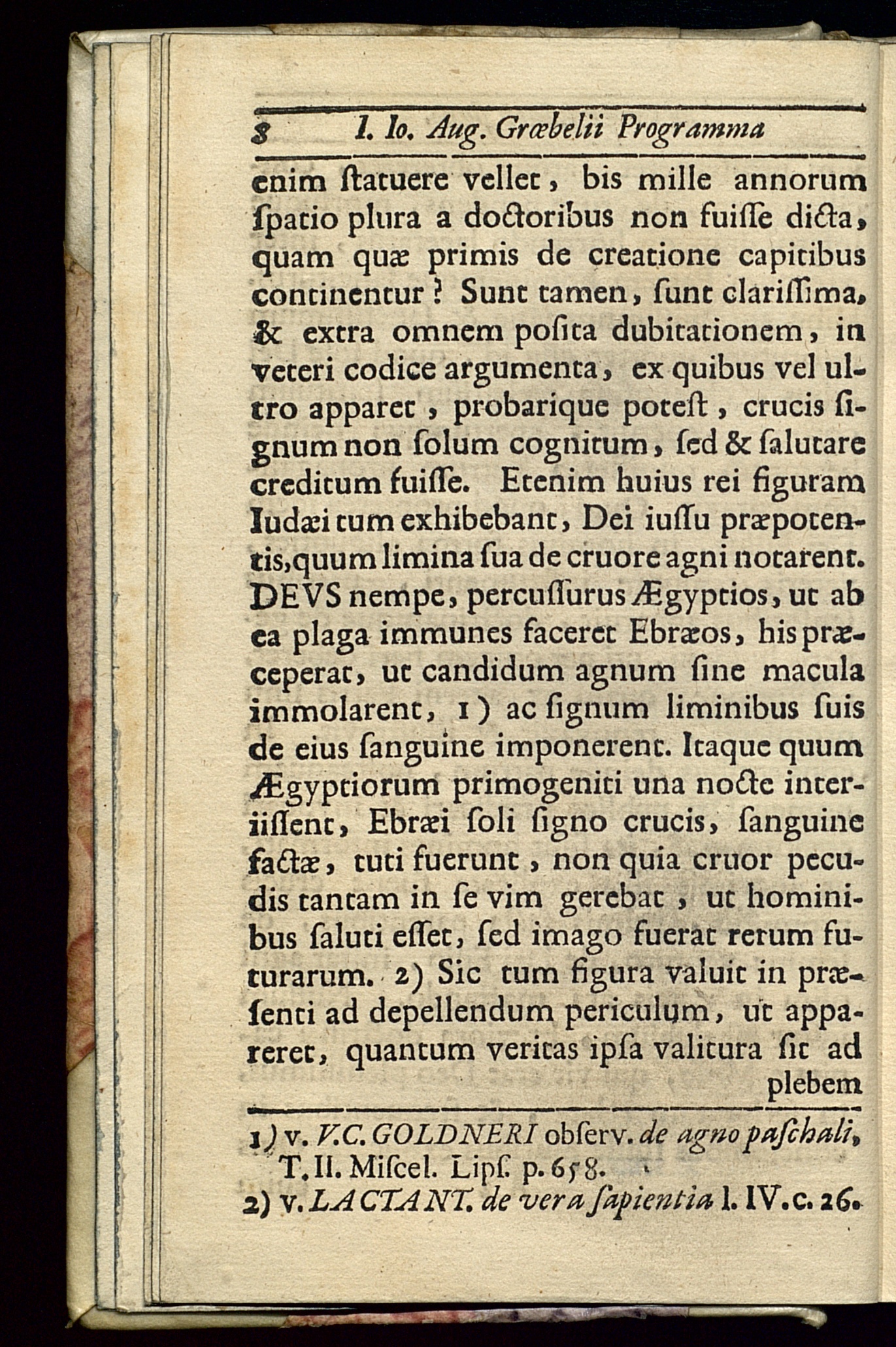 8 I. Io. Aug. Græbelii Programma

enim ſtatuere vellet, bis mille annorum ſpatio plura a doctoribus non fuiſſe dicta, quam quæ primis de creatione capitibus continentur? Sunt tamen, ſunt clariſſima, & extra omnem poſita dubitationem, in veteri codice argumenta, ex quibus vel ultro apparet, probarique poteſt, crucis ſignum non ſolum cognitum, ſed & ſalutare creditum fuiſſe. Etenim huius rei figuram Iudæi tum exhibebant, Dei iuſſu præpotentis, quum limina ſua de cruore agni notarent. DEVS nempe, percuſſurus Ægyptios, ut ab ea plaga immunes faceret Ebræos, his præceperat, ut candidum agnum ſine macula immolarent, 1) ac ſignum liminibus ſuis de eius ſanguine imponerent. Itaque quum Ægyptiorum primogeniti una nocte interiiſſent, Ebræi ſoli ſigno crucis, ſanguine factæ, tuti fuerunt, non quia cruor pecudis tantam in ſe vim gerebat, ut hominibus ſaluti eſſet, ſed imago fuerat rerum futurarum. 2) Sic tum figura valuit in præſenti ad depellendum periculum, ut appareret, quantum veritas ipſa valitura ſit ad plebem

1) v. V.C. GOLDNERI obſerv. de agno paſchali, T. II. Miſcel. Lipſ. p. 658.
2) v. LACTANT. de vera ſapientia l. IV. c. 26.